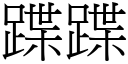 蹀蹀